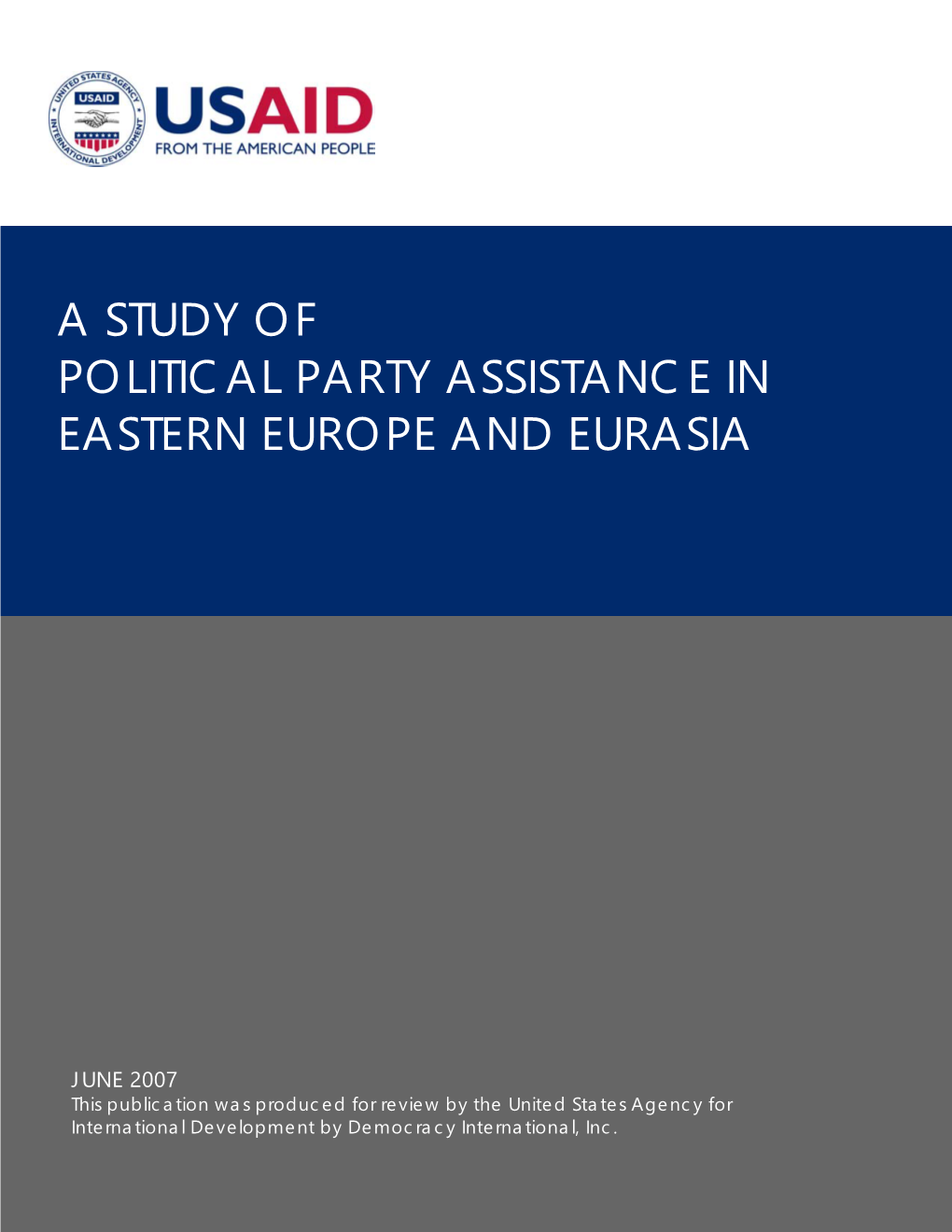 UNITED STATES AGENCY INTERNATIONAL DEVELOPMENT USAID

USAID
FROM THE AMERICAN PEOPLE

A STUDY OF
POLITICAL PARTY ASSISTANCE IN EASTERN EUROPE AND EURASIA

JUNE 2007
This publication was produced for review by the United States Agency for International Development by Democracy International, Inc.